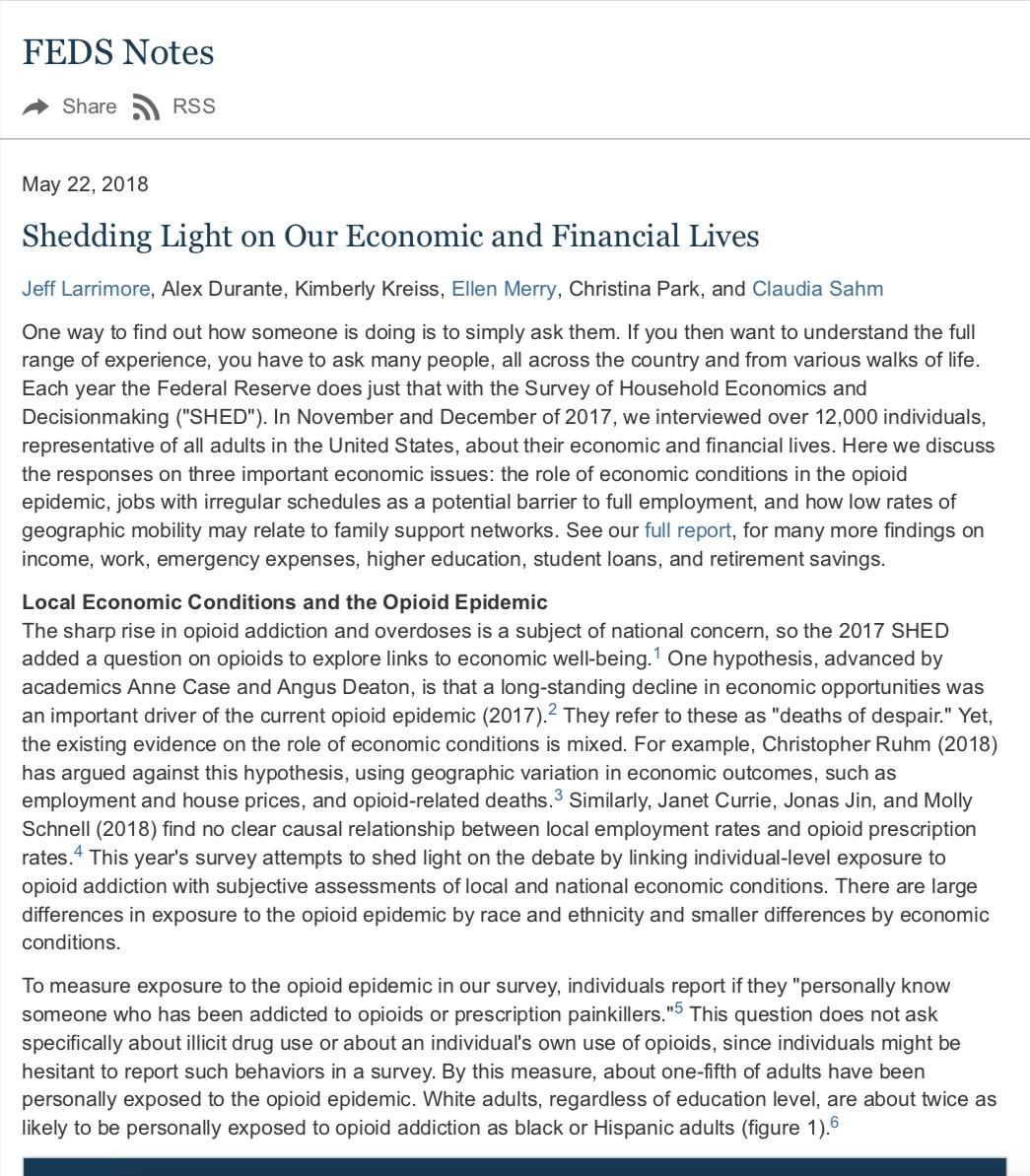 FEDS Notes

Share RSS

May 22, 2018

Shedding Light on Our Economic and Financial Lives

Jeff Larrimore, Alex Durante, Kimberly Kreiss, Ellen Merry, Christina Park, and Claudia Sahm

One way to find out how someone is doing is to simply ask them. If you then want to understand the full range of experience, you have to ask many people, all across the country and from various walks of life. Each year the Federal Reserve does just that with the Survey of Household Economics and Decisionmaking ("SHED"). In November and December of 2017, we interviewed over 12,000 individuals, representative of all adults in the United States, about their economic and financial lives. Here we discuss the responses on three important economic issues: the role of economic conditions in the opioid epidemic, jobs with irregular schedules as a potential barrier to full employment, and how low rates of geographic mobility may relate to family support networks. See our full report, for many more findings on income, work, emergency expenses, higher education, student loans, and retirement savings.

Local Economic Conditions and the Opioid Epidemic
The sharp rise in opioid addiction and overdoses is a subject of national concern, so the 2017 SHED added a question on opioids to explore links to economic well-being.$^1$ One hypothesis, advanced by academics Anne Case and Angus Deaton, is that a long-standing decline in economic opportunities was an important driver of the current opioid epidemic (2017).$^2$ They refer to these as "deaths of despair." Yet, the existing evidence on the role of economic conditions is mixed. For example, Christopher Ruhm (2018) has argued against this hypothesis, using geographic variation in economic outcomes, such as employment and house prices, and opioid-related deaths.$^3$ Similarly, Janet Currie, Jonas Jin, and Molly Schnell (2018) find no clear causal relationship between local employment rates and opioid prescription rates.$^4$ This year's survey attempts to shed light on the debate by linking individual-level exposure to opioid addiction with subjective assessments of local and national economic conditions. There are large differences in exposure to the opioid epidemic by race and ethnicity and smaller differences by economic conditions.

To measure exposure to the opioid epidemic in our survey, individuals report if they "personally know someone who has been addicted to opioids or prescription painkillers."$^5$ This question does not ask specifically about illicit drug use or about an individual's own use of opioids, since individuals might be hesitant to report such behaviors in a survey. By this measure, about one-fifth of adults have been personally exposed to the opioid epidemic. White adults, regardless of education level, are about twice as likely to be personally exposed to opioid addiction as black or Hispanic adults (figure 1).$^6$